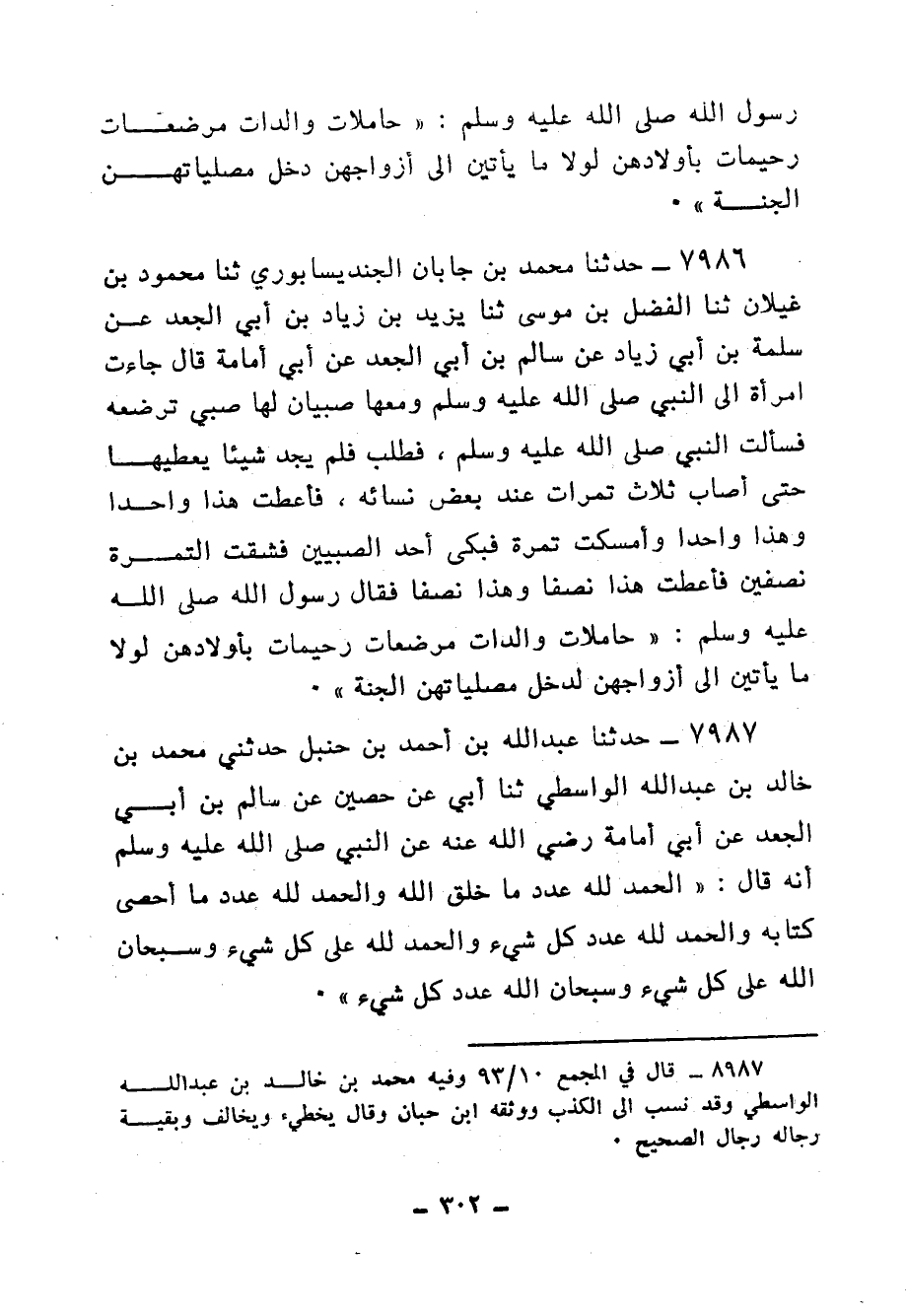 رسول الله صلى الله عليه وسلم : « حاملات والدات مرضعات رحيمات بأولادهن لولا ما يأتين الى أزواجهن دخل مصلياتهن الجنة » .

٧٩٨٦ ـ حدثنا محمد بن جابان الجنديسابوري ثنا محمود بن غيلان ثنا الفضل بن موسى ثنا يزيد بن زياد بن أبي الجعد عن سلمة بن أبي زياد عن سالم بن أبي الجعد عن أبي أمامة قال جاءت امرأة الى النبي صلى الله عليه وسلم ومعها صبيان لها صبي ترضعه فسألت النبي صلى الله عليه وسلم ، فطلب فلم يجد شيئا يعطيها حتى أصاب ثلاث تمرات عند بعض نسائه ، فأعطت هذا واحدا وهذا واحدا وأمسكت تمرة فبكى أحد الصبيين فشقت التمرة نصفين فأعطت هذا نصفا وهذا نصفا فقال رسول الله صلى الله عليه وسلم : « حاملات والدات مرضعات رحيمات بأولادهن لولا ما يأتين الى أزواجهن لدخل مصلياتهن الجنة » .

٧٩٨٧ ـ حدثنا عبدالله بن أحمد بن حنبل حدثني محمد بن خالد بن عبدالله الواسطي ثنا أبي عن حصين عن سالم بن أبي الجعد عن أبي أمامة رضي الله عنه عن النبي صلى الله عليه وسلم أنه قال : « الحمد لله عدد ما خلق الله والحمد لله عدد ما أحصى كتابه والحمد لله عدد كل شيء والحمد لله على كل شيء وسبحان الله على كل شيء وسبحان الله عدد كل شيء » .

٨٩٨٧ ـ قال في المجمع ٩٣/١٠ وفيه محمد بن خالد بن عبدالله الواسطي وقد نسب الى الكذب ووثقه ابن حبان وقال يخطيء ويخالف وبقية رجاله رجال الصحيح .

ـ ٣٠٢ ـ